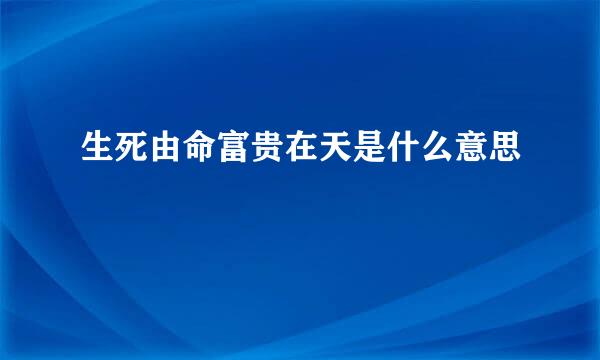 生死由命富贵在天是什么意思